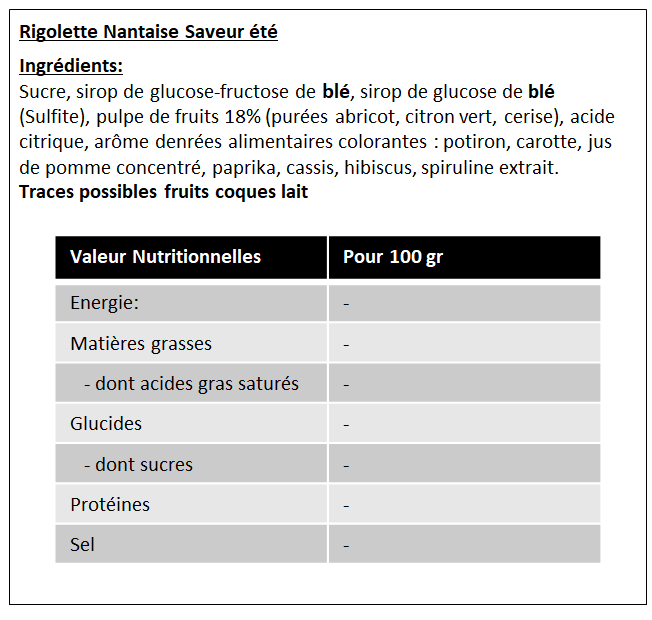 Rigolette Nantaise Saveur été

Ingrédients:
Sucre, sirop de glucose-fructose de blé, sirop de glucose de blé (Sulfite), pulpe de fruits 18% (purées abricot, citron vert, cerise), acide citrique, arôme denrées alimentaires colorantes : potiron, carotte, jus de pomme concentré, paprika, cassis, hibiscus, spiruline extrait.
Traces possibles fruits coques lait

| Valeur Nutritionnelles | Pour 100 gr |
|---|---|
| Energie: | - |
| Matières grasses | - |
| - dont acides gras saturés | - |
| Glucides | - |
| - dont sucres | - |
| Protéines | - |
| Sel | - |